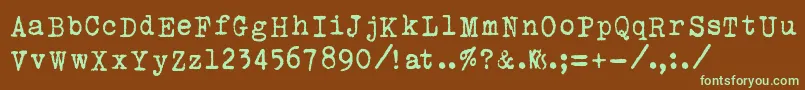 AaBbCcDdEeFfGgHhIiJjKkLlMmNnOoPpQqRrSsTtUu
VvWwXxYyZz1234567890/!at..%?&.№;=+-/.,:./

fontsforyou.com